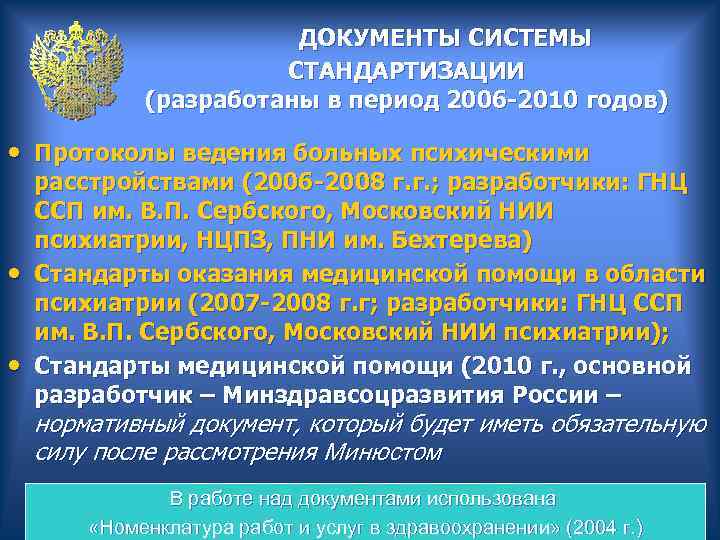 ДОКУМЕНТЫ СИСТЕМЫ СТАНДАРТИЗАЦИИ
(разработаны в период 2006-2010 годов)

• Протоколы ведения больных психическими расстройствами (2006-2008 г.г.; разработчики: ГНЦ ССП им. В.П. Сербского, Московский НИИ психиатрии, НЦПЗ, ПНИ им. Бехтерева)
• Стандарты оказания медицинской помощи в области психиатрии (2007-2008 г.г; разработчики: ГНЦ ССП им. В.П. Сербского, Московский НИИ психиатрии);
• Стандарты медицинской помощи (2010 г., основной разработчик – Минздравсоцразвития России – нормативный документ, который будет иметь обязательную силу после рассмотрения Минюстом

В работе над документами использована «Номенклатура работ и услуг в здравоохранении» (2004 г.)